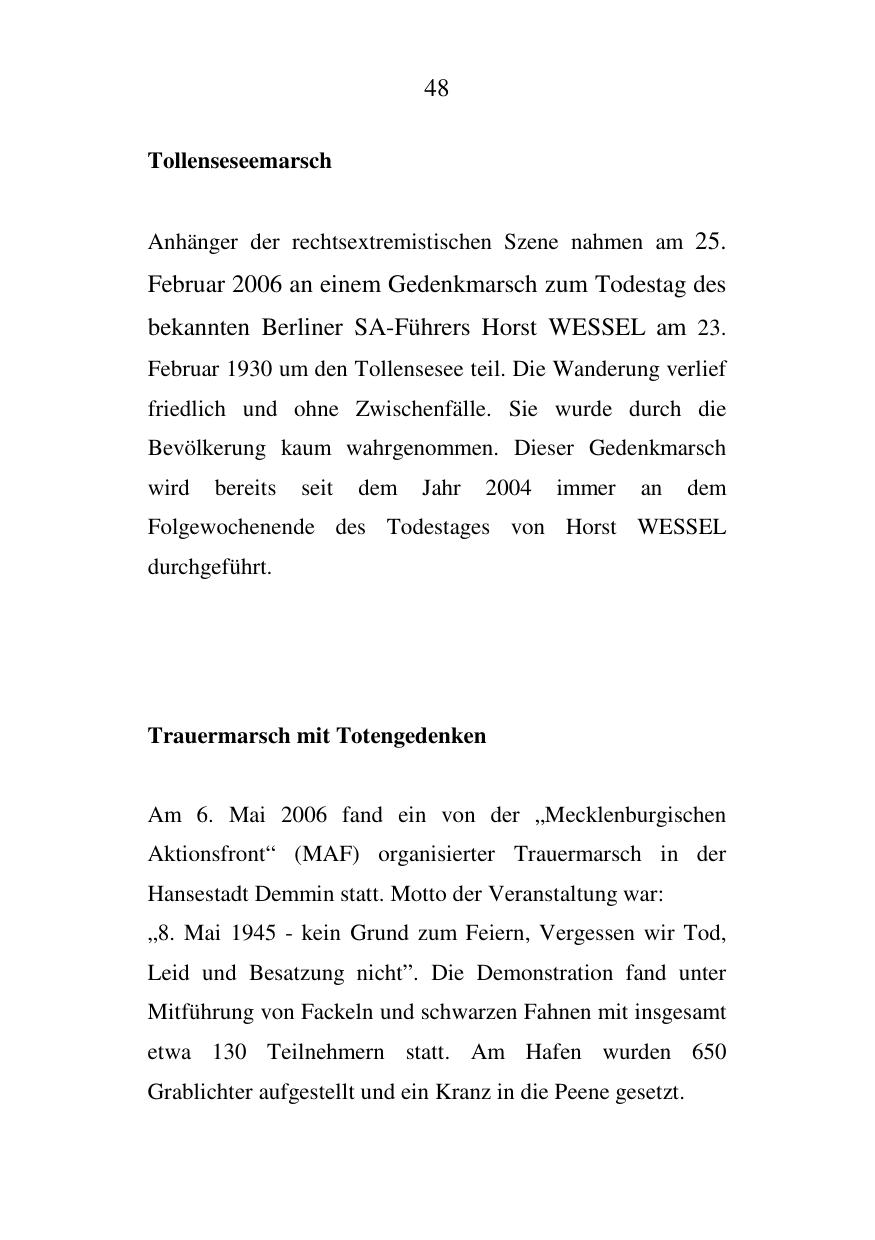 48

Tollenseseemarsch

Anhänger der rechtsextremistischen Szene nahmen am 25. Februar 2006 an einem Gedenkmarsch zum Todestag des bekannten Berliner SA-Führers Horst WESSEL am 23. Februar 1930 um den Tollensesee teil. Die Wanderung verlief friedlich und ohne Zwischenfälle. Sie wurde durch die Bevölkerung kaum wahrgenommen. Dieser Gedenkmarsch wird bereits seit dem Jahr 2004 immer an dem Folgewochenende des Todestages von Horst WESSEL durchgeführt.

Trauermarsch mit Totengedenken

Am 6. Mai 2006 fand ein von der „Mecklenburgischen Aktionsfront“ (MAF) organisierter Trauermarsch in der Hansestadt Demmin statt. Motto der Veranstaltung war:
„8. Mai 1945 - kein Grund zum Feiern, Vergessen wir Tod, Leid und Besatzung nicht”. Die Demonstration fand unter Mitführung von Fackeln und schwarzen Fahnen mit insgesamt etwa 130 Teilnehmern statt. Am Hafen wurden 650 Grablichter aufgestellt und ein Kranz in die Peene gesetzt.